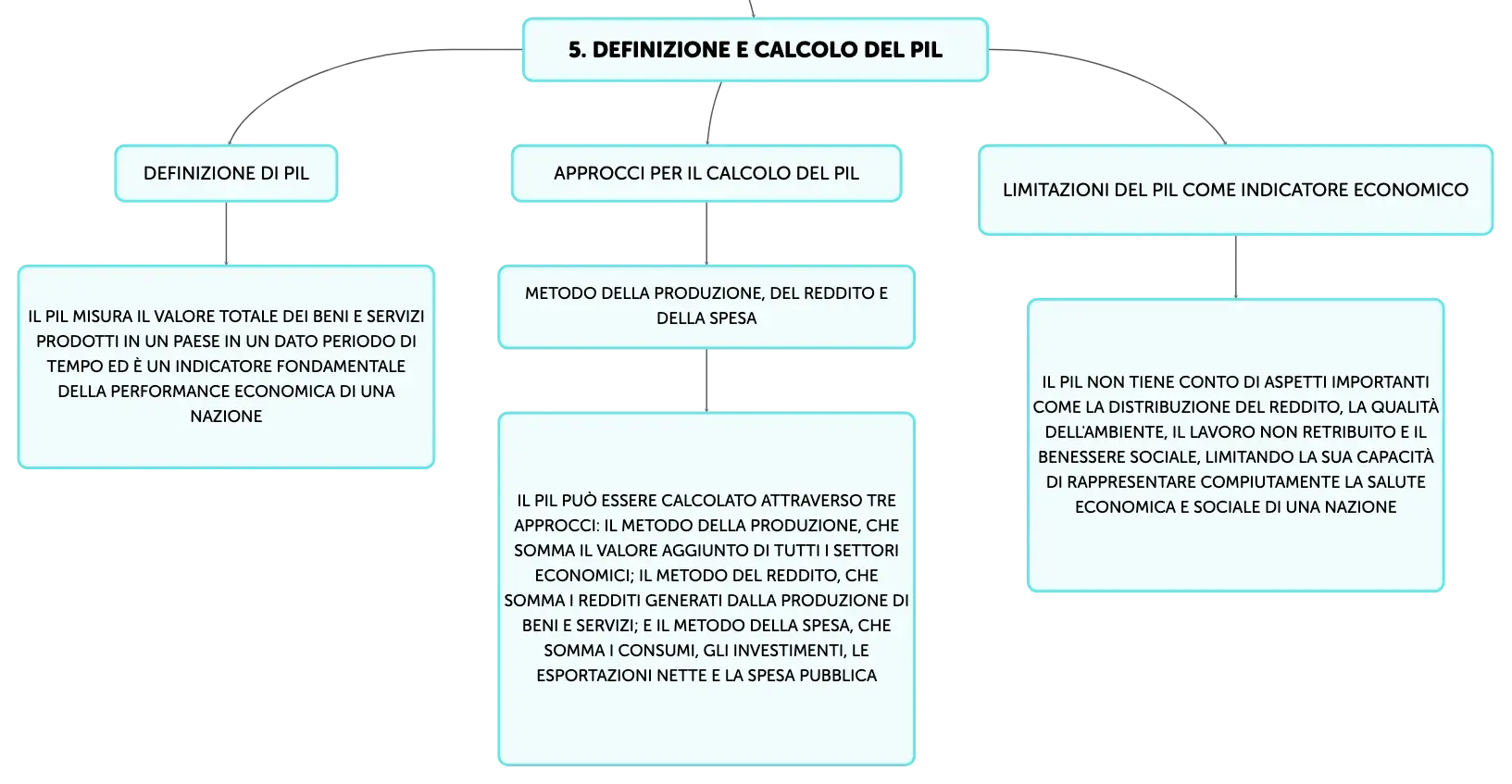 5. DEFINIZIONE E CALCOLO DEL PIL

DEFINIZIONE DI PIL

IL PIL MISURA IL VALORE TOTALE DEI BENI E SERVIZI PRODOTTI IN UN PAESE IN UN DATO PERIODO DI TEMPO ED È UN INDICATORE FONDAMENTALE DELLA PERFORMANCE ECONOMICA DI UNA NAZIONE

APPROCCI PER IL CALCOLO DEL PIL

METODO DELLA PRODUZIONE, DEL REDDITO E DELLA SPESA

IL PIL PUÒ ESSERE CALCOLATO ATTRAVERSO TRE APPROCCI: IL METODO DELLA PRODUZIONE, CHE SOMMA IL VALORE AGGIUNTO DI TUTTI I SETTORI ECONOMICI; IL METODO DEL REDDITO, CHE SOMMA I REDDITI GENERATI DALLA PRODUZIONE DI BENI E SERVIZI; E IL METODO DELLA SPESA, CHE SOMMA I CONSUMI, GLI INVESTIMENTI, LE ESPORTAZIONI NETTE E LA SPESA PUBBLICA

LIMITAZIONI DEL PIL COME INDICATORE ECONOMICO

IL PIL NON TIENE CONTO DI ASPETTI IMPORTANTI COME LA DISTRIBUZIONE DEL REDDITO, LA QUALITÀ DELL'AMBIENTE, IL LAVORO NON RETRIBUITO E IL BENESSERE SOCIALE, LIMITANDO LA SUA CAPACITÀ DI RAPPRESENTARE COMPIUTAMENTE LA SALUTE ECONOMICA E SOCIALE DI UNA NAZIONE